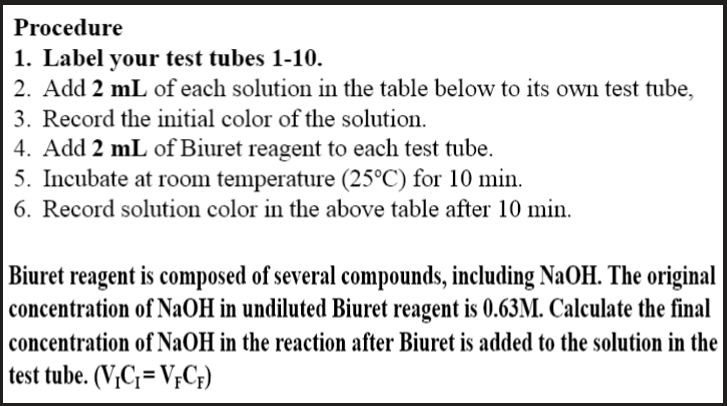 Procedure
1. Label your test tubes 1-10.
2. Add 2 mL of each solution in the table below to its own test tube,
3. Record the initial color of the solution.
4. Add 2 mL of Biuret reagent to each test tube.
5. Incubate at room temperature (25°C) for 10 min.
6. Record solution color in the above table after 10 min.

Biuret reagent is composed of several compounds, including NaOH. The original concentration of NaOH in undiluted Biuret reagent is 0.63M. Calculate the final concentration of NaOH in the reaction after Biuret is added to the solution in the test tube. ($V_IC_I = V_FC_F$)